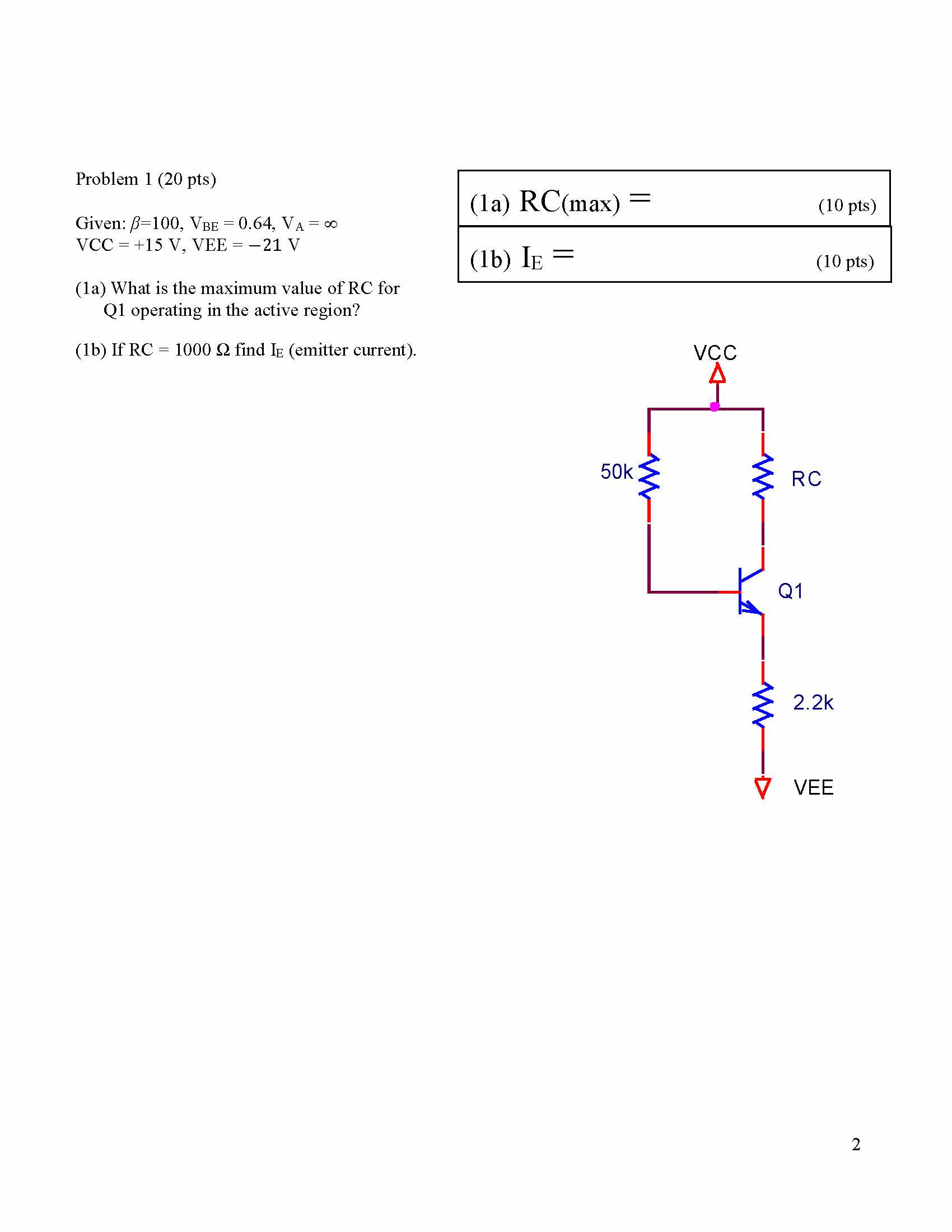 Problem 1 (20 pts)

Given: $\beta$=100, $V_{BE}$ = 0.64, $V_A$ = $\infty$
VCC = +15 V, VEE = −21 V

(1a) What is the maximum value of RC for Q1 operating in the active region?

(1b) If RC = 1000 Ω find $I_E$ (emitter current).

(1a) RC(max) = (10 pts)

(1b) $I_E$ = (10 pts)

VCC

50k

RC

Q1

2.2k

VEE

2